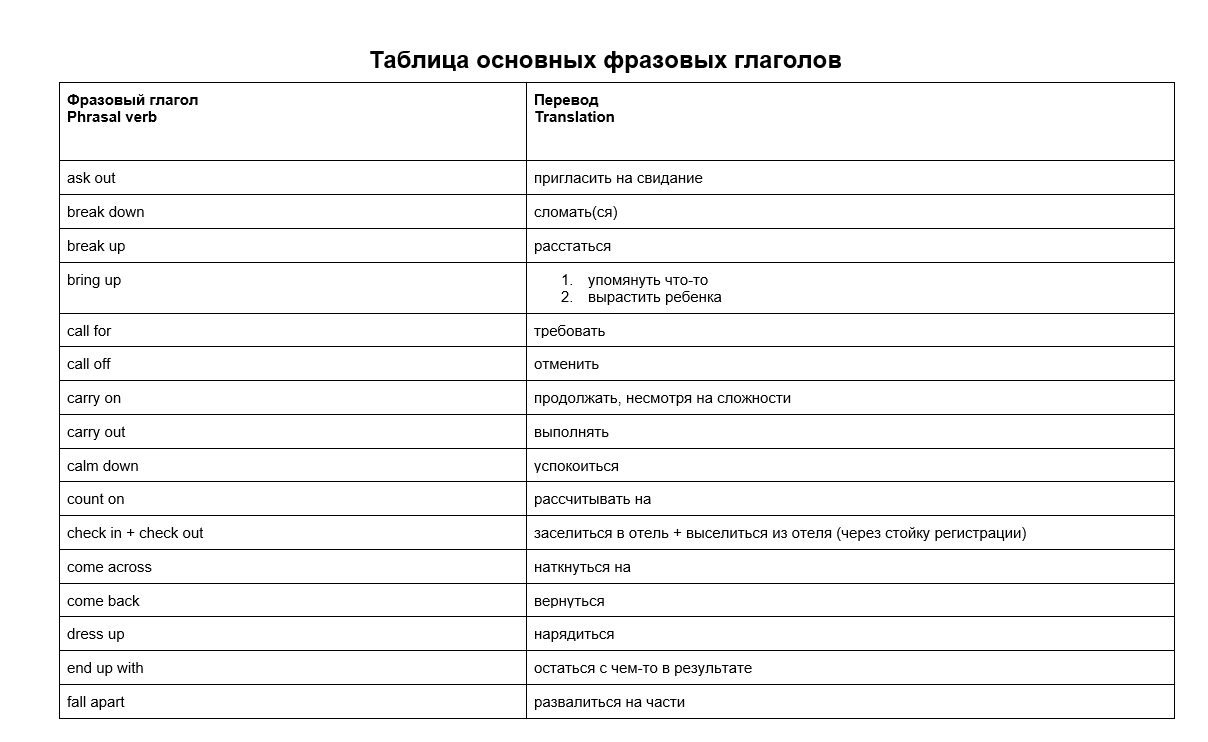 Таблица основных фразовых глаголов

| Фразовый глагол Phrasal verb | Перевод Translation |
|---|---|
| ask out | пригласить на свидание |
| break down | сломать(ся) |
| break up | расстаться |
| bring up | 1. упомянуть что-то 2. вырастить ребенка |
| call for | требовать |
| call off | отменить |
| carry on | продолжать, несмотря на сложности |
| carry out | выполнять |
| calm down | успокоиться |
| count on | рассчитывать на |
| check in + check out | заселиться в отель + выселиться из отеля (через стойку регистрации) |
| come across | наткнуться на |
| come back | вернуться |
| dress up | нарядиться |
| end up with | остаться с чем-то в результате |
| fall apart | развалиться на части |